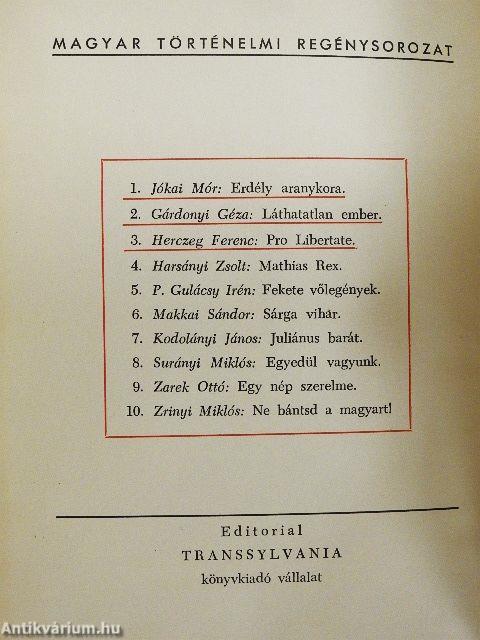 MAGYAR TÖRTÉNELMI REGÉNYSOROZAT

1. Jókai Mór: Erdély aranykora.
2. Gárdonyi Géza: Láthatatlan ember.
3. Herczeg Ferenc: Pro Libertate.
4. Harsányi Zsolt: Mathias Rex.
5. P. Gulácsy Irén: Fekete vőlegények.
6. Makkai Sándor: Sárga vihar.
7. Kodolányi János: Juliánus barát.
8. Surányi Miklós: Egyedül vagyunk.
9. Zarek Ottó: Egy nép szerelme.
10. Zrinyi Miklós: Ne bántsd a magyart!

Editorial
TRANSSYLVANIA
könyvkiadó vállalat

Antikvárium.hu